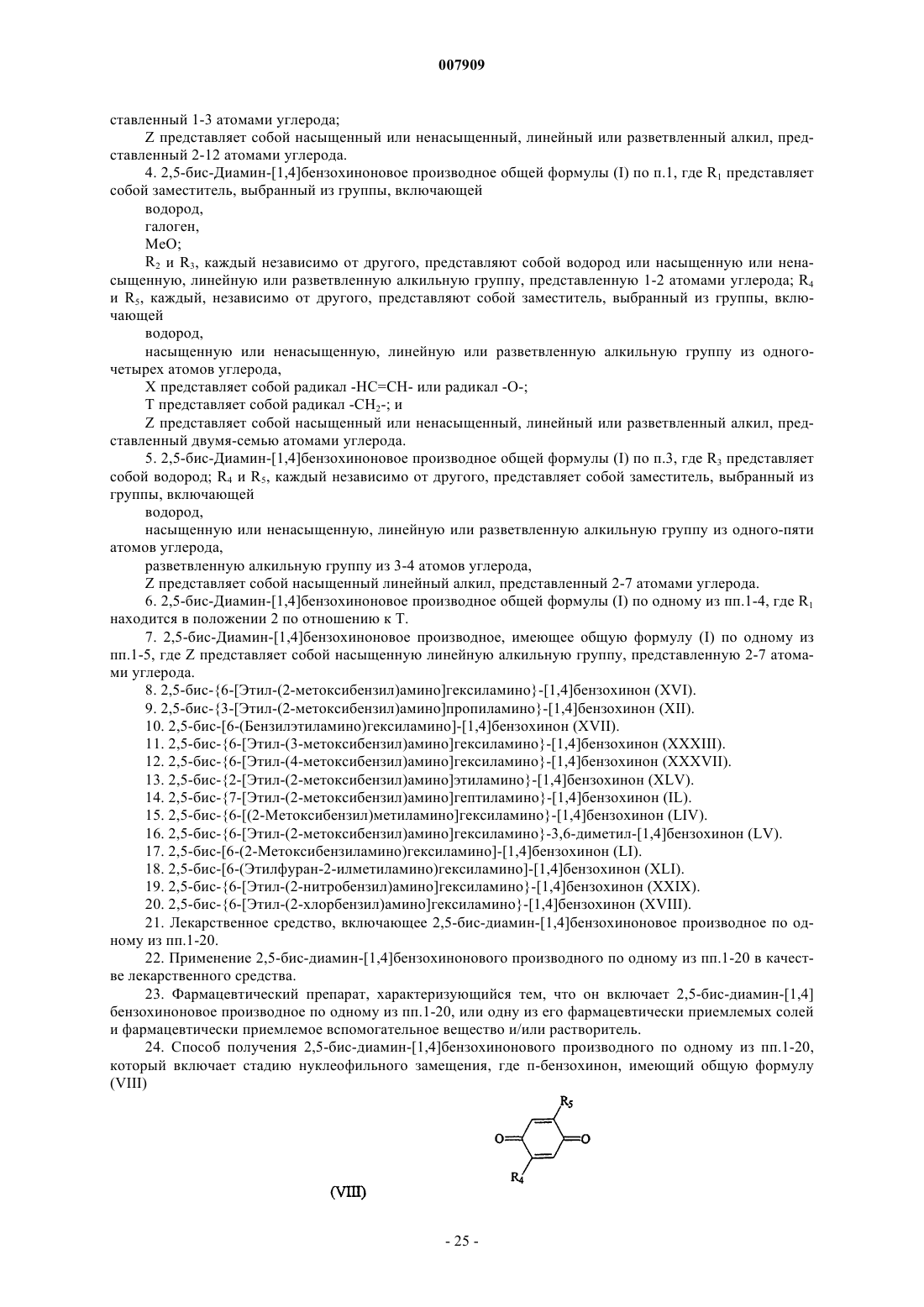 007909

ставленный 1-3 атомами углерода;

Z представляет собой насыщенный или ненасыщенный, линейный или разветвленный алкил, представленный 2-12 атомами углерода.

4. 2,5-бис-Диамин-[1,4]бензохиноновое производное общей формулы (I) по п.1, где $R_1$ представляет собой заместитель, выбранный из группы, включающей

водород,

галоген,

MeO;

$R_2$ и $R_3$, каждый независимо от другого, представляют собой водород или насыщенную или ненасыщенную, линейную или разветвленную алкильную группу, представленную 1-2 атомами углерода; $R_4$ и $R_5$, каждый, независимо от другого, представляют собой заместитель, выбранный из группы, включающей

водород,

насыщенную или ненасыщенную, линейную или разветвленную алкильную группу из одного-четырех атомов углерода,

X представляет собой радикал -HC=CH- или радикал -O-;

T представляет собой радикал $-CH_2-$; и

Z представляет собой насыщенный или ненасыщенный, линейный или разветвленный алкил, представленный двумя-семью атомами углерода.

5. 2,5-бис-Диамин-[1,4]бензохиноновое производное общей формулы (I) по п.3, где $R_3$ представляет собой водород; $R_4$ и $R_5$, каждый независимо от другого, представляет собой заместитель, выбранный из группы, включающей

водород,

насыщенную или ненасыщенную, линейную или разветвленную алкильную группу из одного-пяти атомов углерода,

разветвленную алкильную группу из 3-4 атомов углерода,

Z представляет собой насыщенный линейный алкил, представленный 2-7 атомами углерода.

6. 2,5-бис-Диамин-[1,4]бензохиноновое производное общей формулы (I) по одному из пп.1-4, где $R_1$ находится в положении 2 по отношению к T.

7. 2,5-бис-Диамин-[1,4]бензохиноновое производное, имеющее общую формулу (I) по одному из пп.1-5, где Z представляет собой насыщенную линейную алкильную группу, представленную 2-7 атомами углерода.

8. 2,5-бис-{6-[Этил-(2-метоксибензил)амино]гексиламино}-[1,4]бензохинон (XVI).

9. 2,5-бис-{3-[Этил-(2-метоксибензил)амино]пропиламино}-[1,4]бензохинон (XII).

10. 2,5-бис-[6-(Бензилэтиламино)гексиламино]-[1,4]бензохинон (XVII).

11. 2,5-бис-{6-[Этил-(3-метоксибензил)амино]гексиламино}-[1,4]бензохинон (XXXIII).

12. 2,5-бис-{6-[Этил-(4-метоксибензил)амино]гексиламино}-[1,4]бензохинон (XXXVII).

13. 2,5-бис-{2-[Этил-(2-метоксибензил)амино]этиламино}-[1,4]бензохинон (XLV).

14. 2,5-бис-{7-[Этил-(2-метоксибензил)амино]гептиламино}-[1,4]бензохинон (IL).

15. 2,5-бис-{6-[(2-Метоксибензил)метиламино]гексиламино}-[1,4]бензохинон (LIV).

16. 2,5-бис-{6-[Этил-(2-метоксибензил)амино]гексиламино}-3,6-диметил-[1,4]бензохинон (LV).

17. 2,5-бис-[6-(2-Метоксибензиламино)гексиламино]-[1,4]бензохинон (LI).

18. 2,5-бис-[6-(Этилфуран-2-илметиламино)гексиламино]-[1,4]бензохинон (XLI).

19. 2,5-бис-{6-[Этил-(2-нитробензил)амино]гексиламино}-[1,4]бензохинон (XXIX).

20. 2,5-бис-{6-[Этил-(2-хлорбензил)амино]гексиламино}-[1,4]бензохинон (XVIII).

21. Лекарственное средство, включающее 2,5-бис-диамин-[1,4]бензохиноновое производное по одному из пп.1-20.

22. Применение 2,5-бис-диамин-[1,4]бензохинонового производного по одному из пп.1-20 в качестве лекарственного средства.

23. Фармацевтический препарат, характеризующийся тем, что он включает 2,5-бис-диамин-[1,4] бензохиноновое производное по одному из пп.1-20, или одну из его фармацевтически приемлемых солей и фармацевтически приемлемое вспомогательное вещество и/или растворитель.

24. Способ получения 2,5-бис-диамин-[1,4]бензохинонового производного по одному из пп.1-20, который включает стадию нуклеофильного замещения, где п-бензохинон, имеющий общую формулу (VIII)

$R_5$
O O
$R_4$

(VIII)

- 25 -